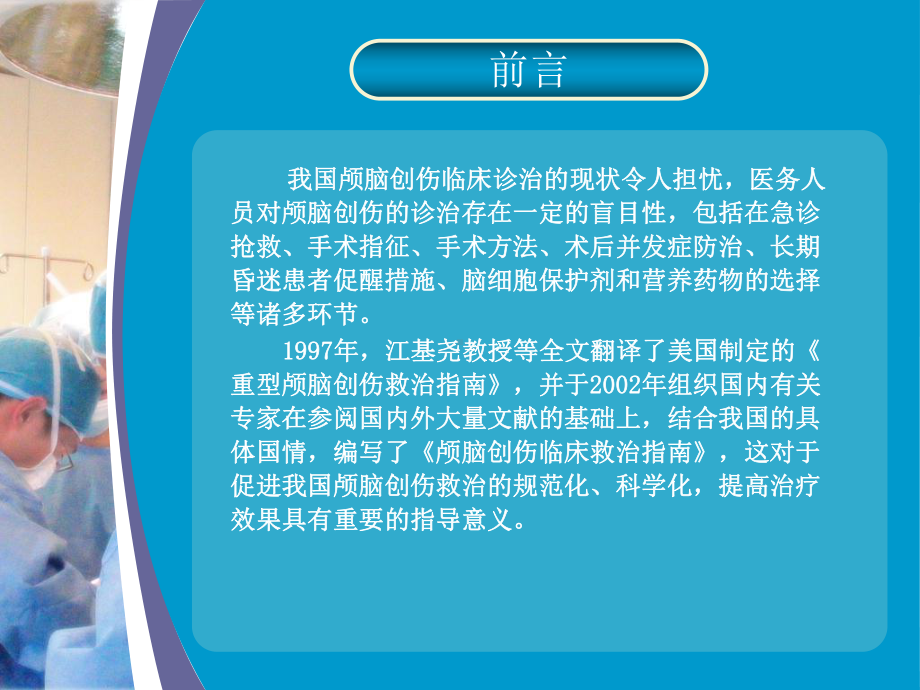 前言

我国颅脑创伤临床诊治的现状令人担忧，医务人员对颅脑创伤的诊治存在一定的盲目性，包括在急诊抢救、手术指征、手术方法、术后并发症防治、长期昏迷患者促醒措施、脑细胞保护剂和营养药物的选择等诸多环节。

1997年，江基尧教授等全文翻译了美国制定的《重型颅脑创伤救治指南》，并于2002年组织国内有关专家在参阅国内外大量文献的基础上，结合我国的具体国情，编写了《颅脑创伤临床救治指南》，这对于促进我国颅脑创伤救治的规范化、科学化，提高治疗效果具有重要的指导意义。